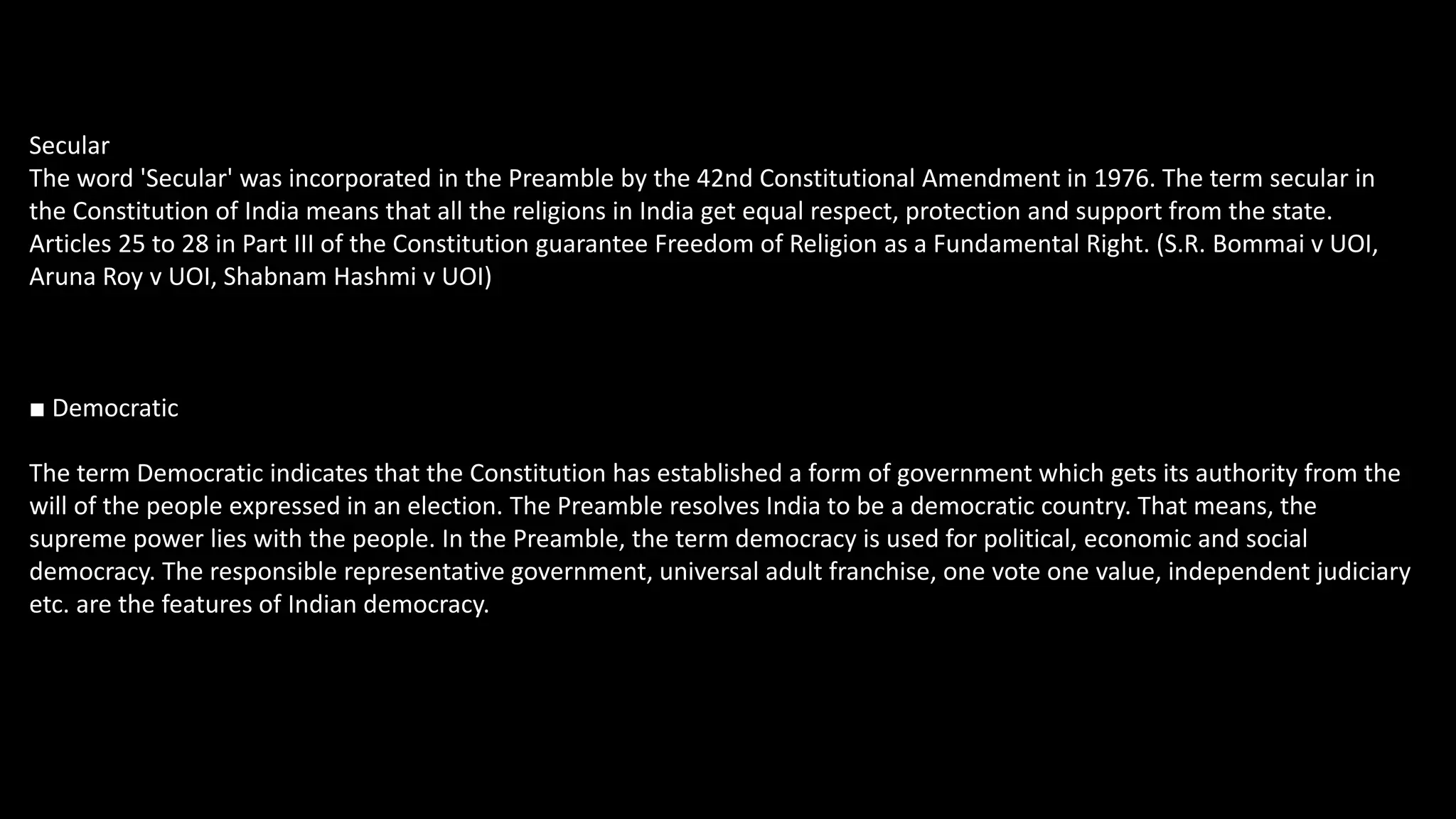 Secular

The word 'Secular' was incorporated in the Preamble by the 42nd Constitutional Amendment in 1976. The term secular in the Constitution of India means that all the religions in India get equal respect, protection and support from the state. Articles 25 to 28 in Part III of the Constitution guarantee Freedom of Religion as a Fundamental Right. (S.R. Bommai v UOI, Aruna Roy v UOI, Shabnam Hashmi v UOI)

• Democratic

The term Democratic indicates that the Constitution has established a form of government which gets its authority from the will of the people expressed in an election. The Preamble resolves India to be a democratic country. That means, the supreme power lies with the people. In the Preamble, the term democracy is used for political, economic and social democracy. The responsible representative government, universal adult franchise, one vote one value, independent judiciary etc. are the features of Indian democracy.